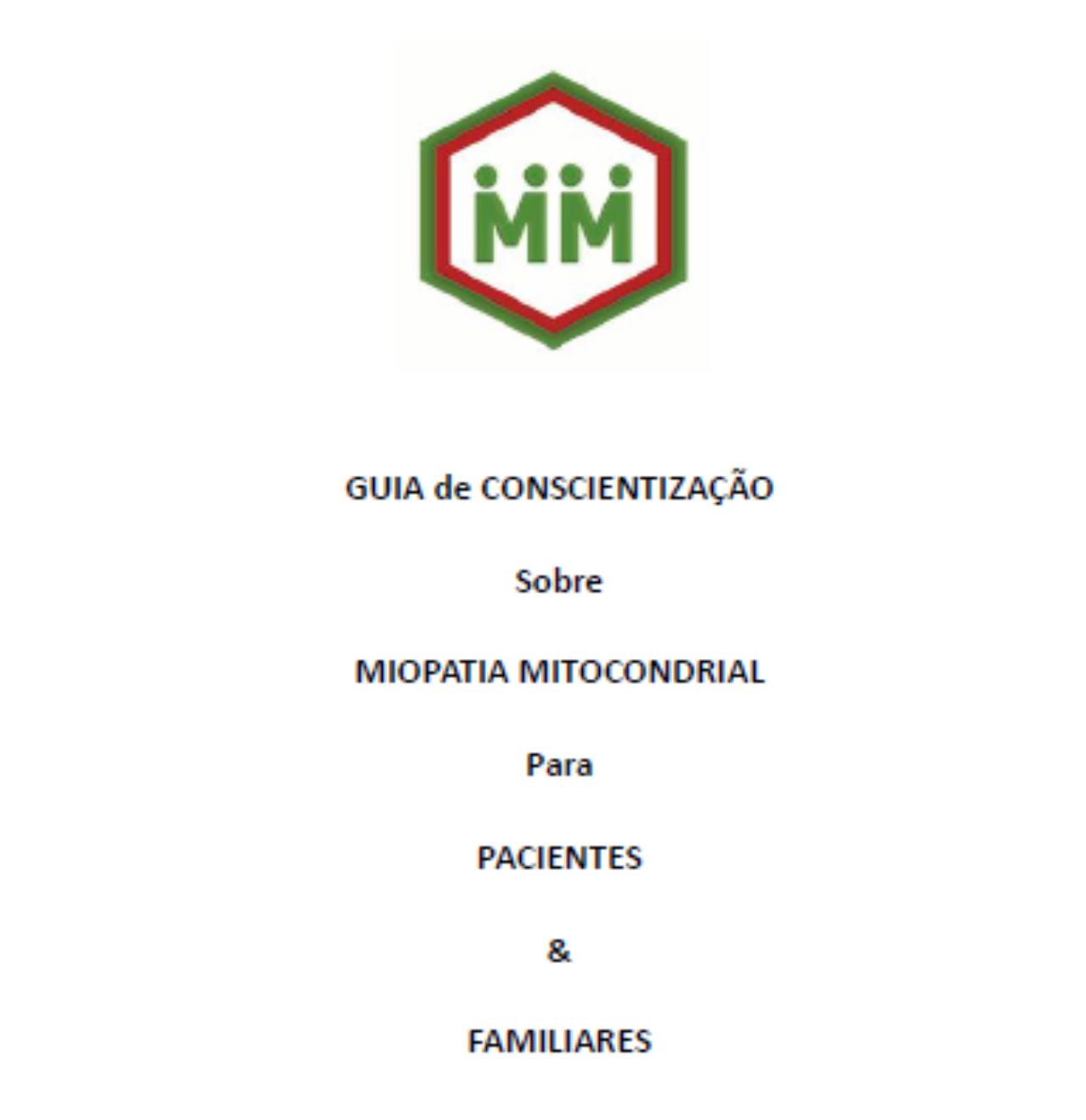 MM

GUIA de CONSCIENTIZAÇÃO

Sobre

MIOPATIA MITOCONDRIAL

Para

PACIENTES

&

FAMILIARES